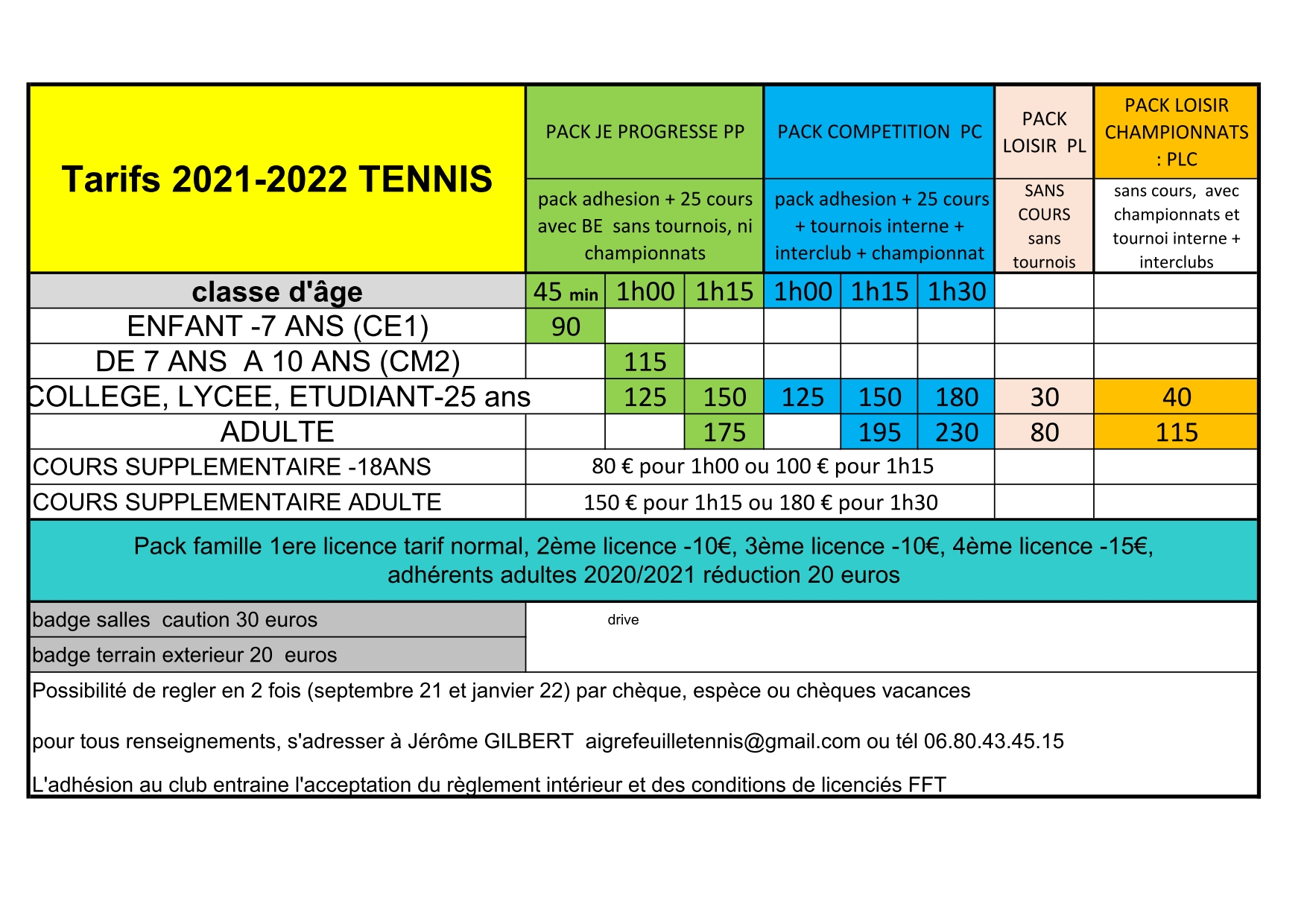 | Tarifs 2021-2022 TENNIS | PACK JE PROGRESSE PP | | | PACK COMPETITION PC | | | PACK LOISIR PL | PACK LOISIR CHAMPIONNATS : PLC |
|---|---|---|---|---|---|---|---|---|
| | pack adhesion + 25 cours avec BE sans tournois, ni championnats | | | pack adhesion + 25 cours + tournois interne + interclub + championnat | | | SANS COURS sans tournois | sans cours, avec championnats et tournoi interne + interclubs |
| classe d'âge | 45 min | 1h00 | 1h15 | 1h00 | 1h15 | 1h30 | | |
| ENFANT -7 ANS (CE1) | 90 | | | | | | | |
| DE 7 ANS A 10 ANS (CM2) | | 115 | | | | | | |
| COLLEGE, LYCEE, ETUDIANT-25 ans | | 125 | 150 | 125 | 150 | 180 | 30 | 40 |
| ADULTE | | | 175 | | 195 | 230 | 80 | 115 |
| COURS SUPPLEMENTAIRE -18ANS | 80 € pour 1h00 ou 100 € pour 1h15 | | | | | | | |
| COURS SUPPLEMENTAIRE ADULTE | 150 € pour 1h15 ou 180 € pour 1h30 | | | | | | | |

Pack famille 1ere licence tarif normal, 2ème licence -10€, 3ème licence -10€, 4ème licence -15€, adhérents adultes 2020/2021 réduction 20 euros

badge salles caution 30 euros
drive
badge terrain exterieur 20 euros

Possibilité de regler en 2 fois (septembre 21 et janvier 22) par chèque, espèce ou chèques vacances

pour tous renseignements, s'adresser à Jérôme GILBERT aigrefeuilletennis@gmail.com ou tél 06.80.43.45.15

L'adhésion au club entraine l'acceptation du règlement intérieur et des conditions de licenciés FFT